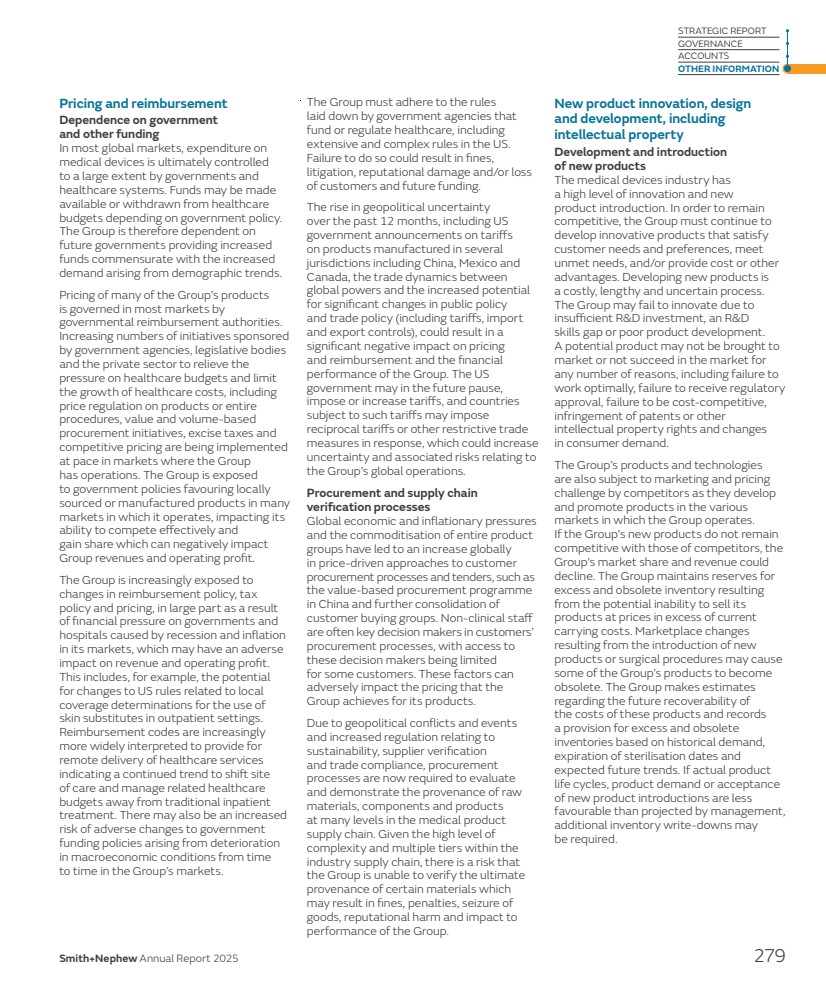 STRATEGIC REPORT
GOVERNANCE
ACCOUNTS
OTHER INFORMATION

Pricing and reimbursement

Dependence on government and other funding
In most global markets, expenditure on medical devices is ultimately controlled to a large extent by governments and healthcare systems. Funds may be made available or withdrawn from healthcare budgets depending on government policy. The Group is therefore dependent on future governments providing increased funds commensurate with the increased demand arising from demographic trends.

Pricing of many of the Group's products is governed in most markets by governmental reimbursement authorities. Increasing numbers of initiatives sponsored by government agencies, legislative bodies and the private sector to relieve the pressure on healthcare budgets and limit the growth of healthcare costs, including price regulation on products or entire procedures, value and volume-based procurement initiatives, excise taxes and competitive pricing are being implemented at pace in markets where the Group has operations. The Group is exposed to government policies favouring locally sourced or manufactured products in many markets in which it operates, impacting its ability to compete effectively and gain share which can negatively impact Group revenues and operating profit.

The Group is increasingly exposed to changes in reimbursement policy, tax policy and pricing, in large part as a result of financial pressure on governments and hospitals caused by recession and inflation in its markets, which may have an adverse impact on revenue and operating profit. This includes, for example, the potential for changes to US rules related to local coverage determinations for the use of skin substitutes in outpatient settings. Reimbursement codes are increasingly more widely interpreted to provide for remote delivery of healthcare services indicating a continued trend to shift site of care and manage related healthcare budgets away from traditional inpatient treatment. There may also be an increased risk of adverse changes to government funding policies arising from deterioration in macroeconomic conditions from time to time in the Group's markets.

The Group must adhere to the rules laid down by government agencies that fund or regulate healthcare, including extensive and complex rules in the US. Failure to do so could result in fines, litigation, reputational damage and/or loss of customers and future funding.

The rise in geopolitical uncertainty over the past 12 months, including US government announcements on tariffs on products manufactured in several jurisdictions including China, Mexico and Canada, the trade dynamics between global powers and the increased potential for significant changes in public policy and trade policy (including tariffs, import and export controls), could result in a significant negative impact on pricing and reimbursement and the financial performance of the Group. The US government may in the future pause, impose or increase tariffs, and countries subject to such tariffs may impose reciprocal tariffs or other restrictive trade measures in response, which could increase uncertainty and associated risks relating to the Group's global operations.

Procurement and supply chain verification processes
Global economic and inflationary pressures and the commoditisation of entire product groups have led to an increase globally in price-driven approaches to customer procurement processes and tenders, such as the value-based procurement programme in China and further consolidation of customer buying groups. Non-clinical staff are often key decision makers in customers' procurement processes, with access to these decision makers being limited for some customers. These factors can adversely impact the pricing that the Group achieves for its products.

Due to geopolitical conflicts and events and increased regulation relating to sustainability, supplier verification and trade compliance, procurement processes are now required to evaluate and demonstrate the provenance of raw materials, components and products at many levels in the medical product supply chain. Given the high level of complexity and multiple tiers within the industry supply chain, there is a risk that the Group is unable to verify the ultimate provenance of certain materials which may result in fines, penalties, seizure of goods, reputational harm and impact to performance of the Group.

New product innovation, design and development, including intellectual property

Development and introduction of new products
The medical devices industry has a high level of innovation and new product introduction. In order to remain competitive, the Group must continue to develop innovative products that satisfy customer needs and preferences, meet unmet needs, and/or provide cost or other advantages. Developing new products is a costly, lengthy and uncertain process. The Group may fail to innovate due to insufficient R&D investment, an R&D skills gap or poor product development. A potential product may not be brought to market or not succeed in the market for any number of reasons, including failure to work optimally, failure to receive regulatory approval, failure to be cost-competitive, infringement of patents or other intellectual property rights and changes in consumer demand.

The Group's products and technologies are also subject to marketing and pricing challenge by competitors as they develop and promote products in the various markets in which the Group operates. If the Group's new products do not remain competitive with those of competitors, the Group's market share and revenue could decline. The Group maintains reserves for excess and obsolete inventory resulting from the potential inability to sell its products at prices in excess of current carrying costs. Marketplace changes resulting from the introduction of new products or surgical procedures may cause some of the Group's products to become obsolete. The Group makes estimates regarding the future recoverability of the costs of these products and records a provision for excess and obsolete inventories based on historical demand, expiration of sterilisation dates and expected future trends. If actual product life cycles, product demand or acceptance of new product introductions are less favourable than projected by management, additional inventory write-downs may be required.

Smith+Nephew Annual Report 2025

279